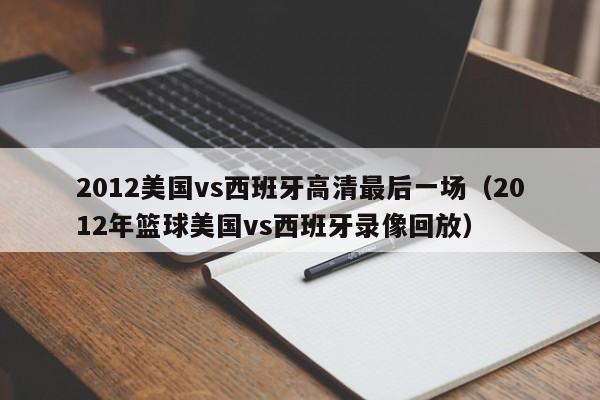 2012美国vs西班牙高清最后一场（2012年篮球美国vs西班牙录像回放）